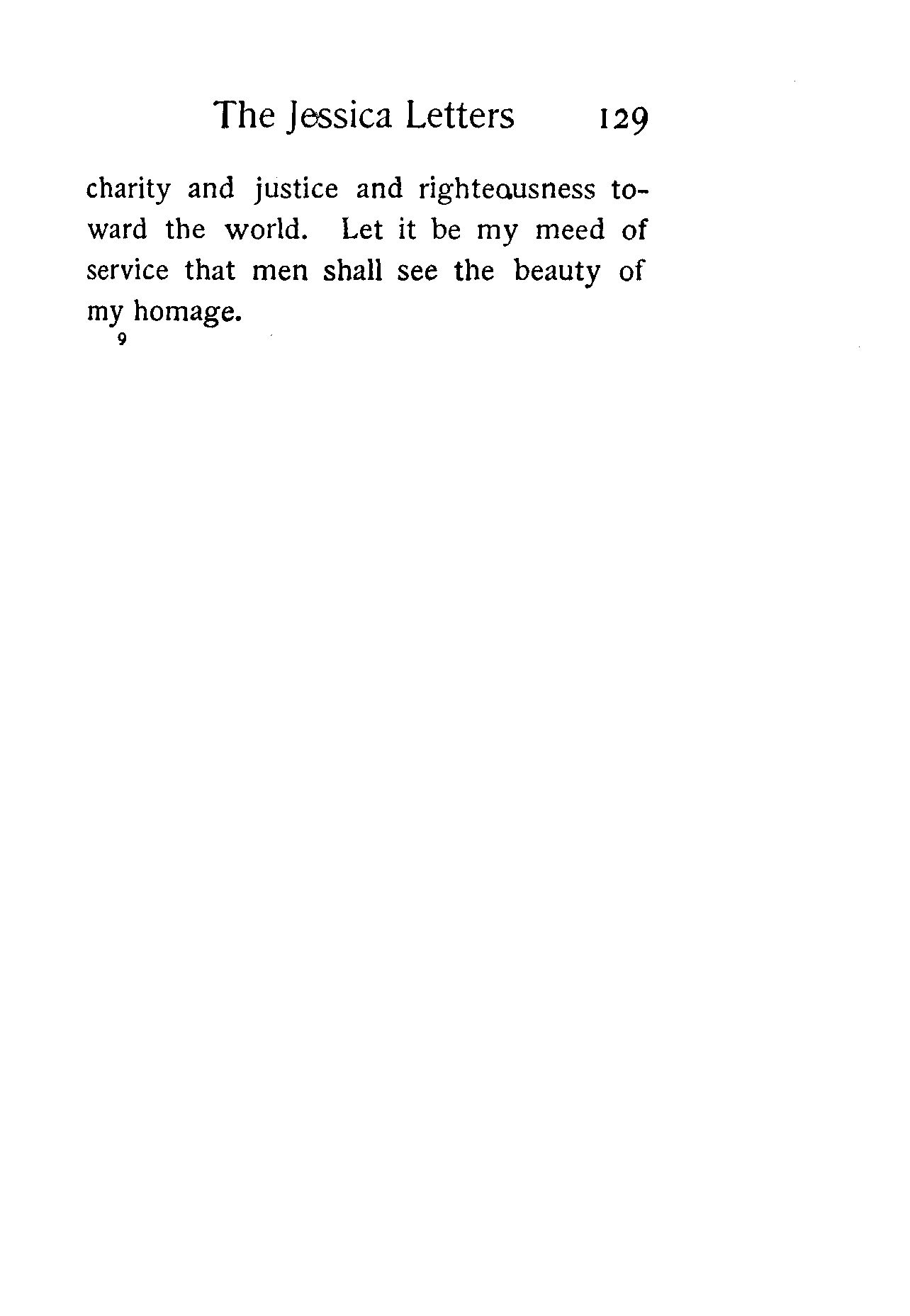 The Jessica Letters 129

charity and justice and righteousness toward the world. Let it be my meed of service that men shall see the beauty of my homage.

9